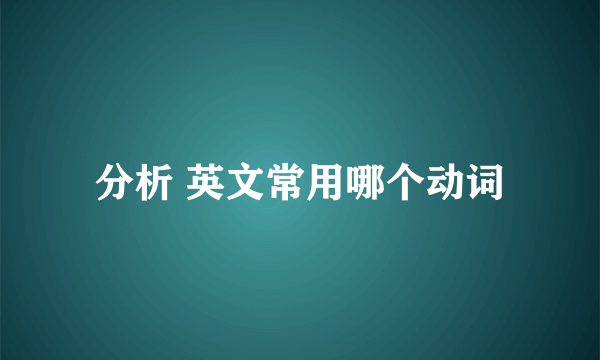 分析 英文常用哪个动词